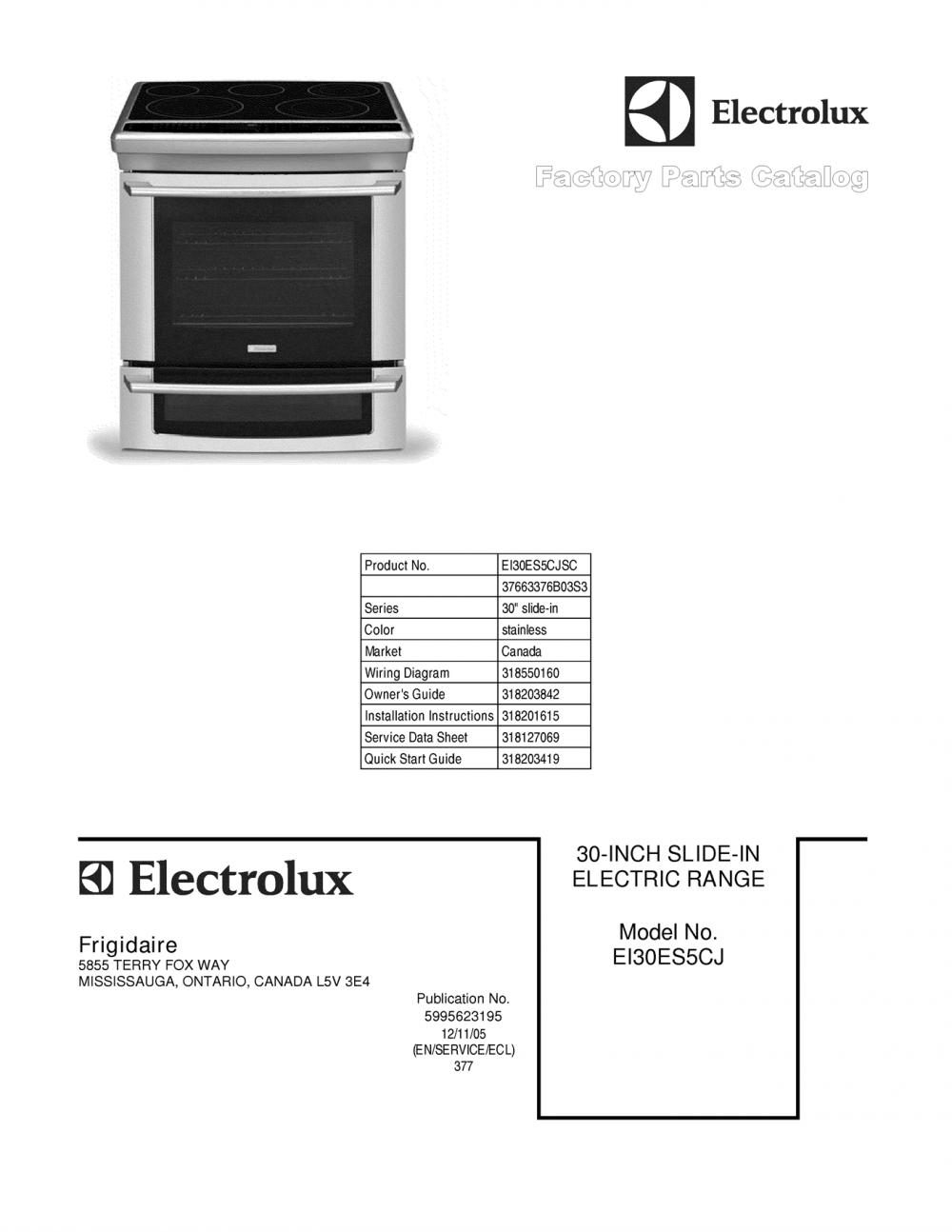 Electrolux

Factory Parts Catalog

| Product No. | EI30ES5CJSC |
|---|---|
| | 37663376B03S3 |
| Series | 30" slide-in |
| Color | stainless |
| Market | Canada |
| Wiring Diagram | 318550160 |
| Owner's Guide | 318203842 |
| Installation Instructions | 318201615 |
| Service Data Sheet | 318127069 |
| Quick Start Guide | 318203419 |

Electrolux

Frigidaire
5855 TERRY FOX WAY
MISSISSAUGA, ONTARIO, CANADA L5V 3E4

Publication No.
5995623195
12/11/05
(EN/SERVICE/ECL)
377

30-INCH SLIDE-IN ELECTRIC RANGE

Model No.
EI30ES5CJ